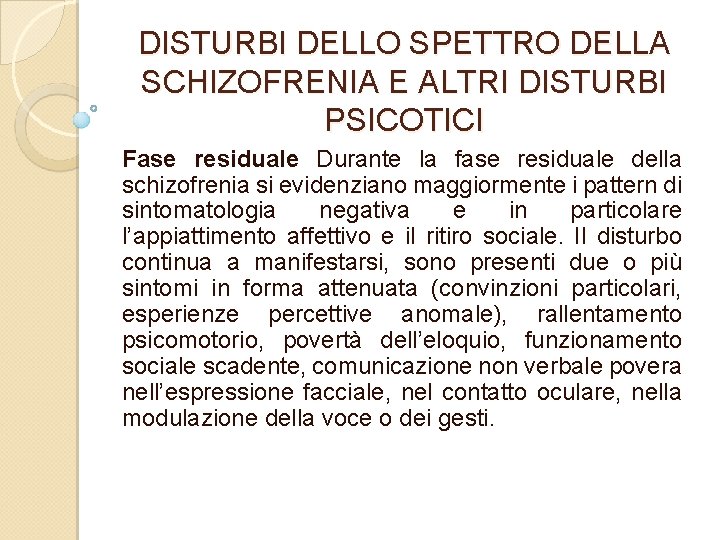 DISTURBI DELLO SPETTRO DELLA SCHIZOFRENIA E ALTRI DISTURBI PSICOTICI

Fase residuale Durante la fase residuale della schizofrenia si evidenziano maggiormente i pattern di sintomatologia negativa e in particolare l'appiattimento affettivo e il ritiro sociale. Il disturbo continua a manifestarsi, sono presenti due o più sintomi in forma attenuata (convinzioni particolari, esperienze percettive anomale), rallentamento psicomotorio, povertà dell'eloquio, funzionamento sociale scadente, comunicazione non verbale povera nell'espressione facciale, nel contatto oculare, nella modulazione della voce o dei gesti.